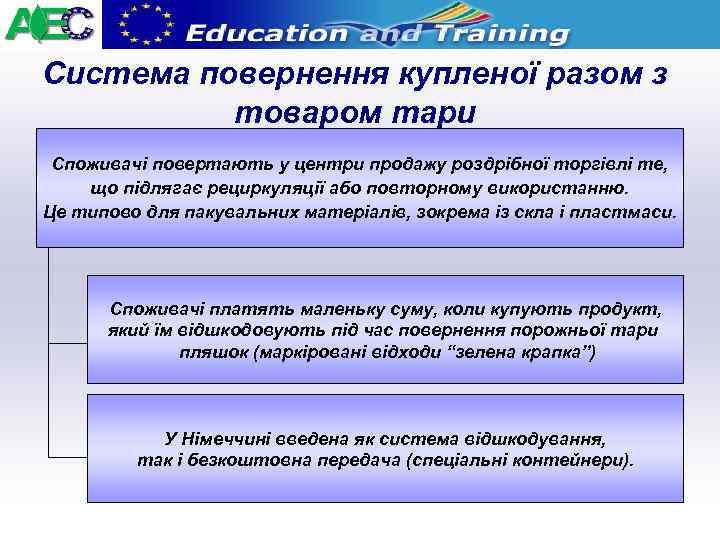 AEC

Education and Training

Система повернення купленої разом з товаром тари

Споживачі повертають у центри продажу роздрібної торгівлі те, що підлягає рециркуляції або повторному використанню. Це типово для пакувальних матеріалів, зокрема із скла і пластмаси.

Споживачі платять маленьку суму, коли купують продукт, який їм відшкодовують під час повернення порожньої тари пляшок (маркіровані відходи “зелена крапка”)

У Німеччині введена як система відшкодування, так і безкоштовна передача (спеціальні контейнери).